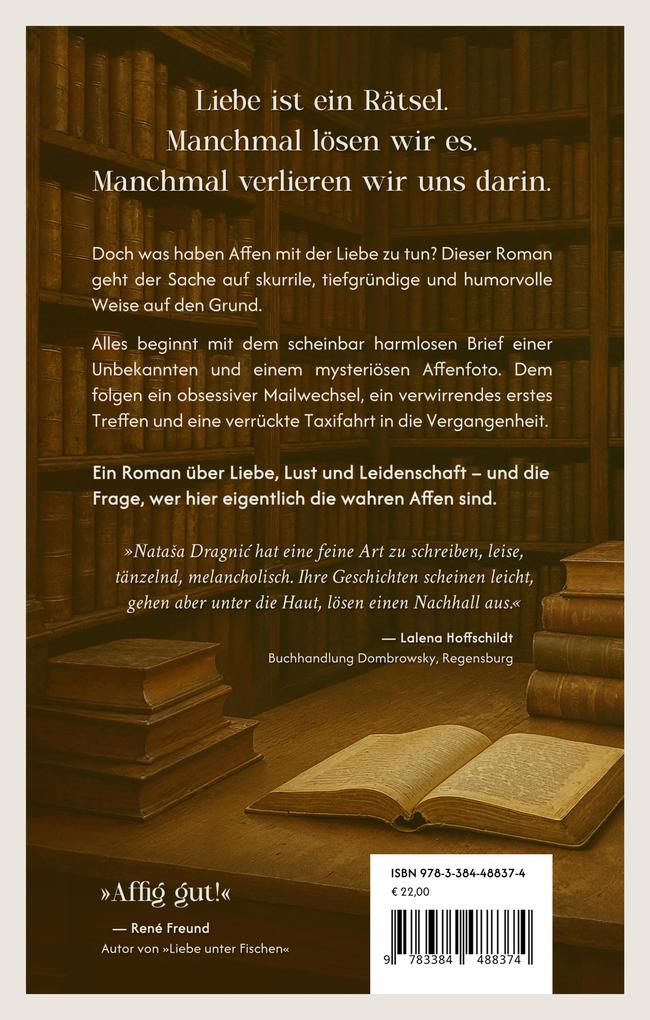 Liebe ist ein Rätsel.
Manchmal lösen wir es.
Manchmal verlieren wir uns darin.

Doch was haben Affen mit der Liebe zu tun? Dieser Roman geht der Sache auf skurrile, tiefgründige und humorvolle Weise auf den Grund.

Alles beginnt mit dem scheinbar harmlosen Brief einer Unbekannten und einem mysteriösen Affenfoto. Dem folgen ein obsessiver Mailwechsel, ein verwirrendes erstes Treffen und eine verrückte Taxifahrt in die Vergangenheit.

Ein Roman über Liebe, Lust und Leidenschaft – und die Frage, wer hier eigentlich die wahren Affen sind.

»Nataša Dragnić hat eine feine Art zu schreiben, leise, tänzelnd, melancholisch. Ihre Geschichten scheinen leicht, gehen aber unter die Haut, lösen einen Nachhall aus.«

— Lalena Hoffschildt
Buchhandlung Dombrowsky, Regensburg

»Affig gut!«

— René Freund
Autor von »Liebe unter Fischen«

ISBN 978-3-384-48837-4
€ 22,00

9 783384 488374